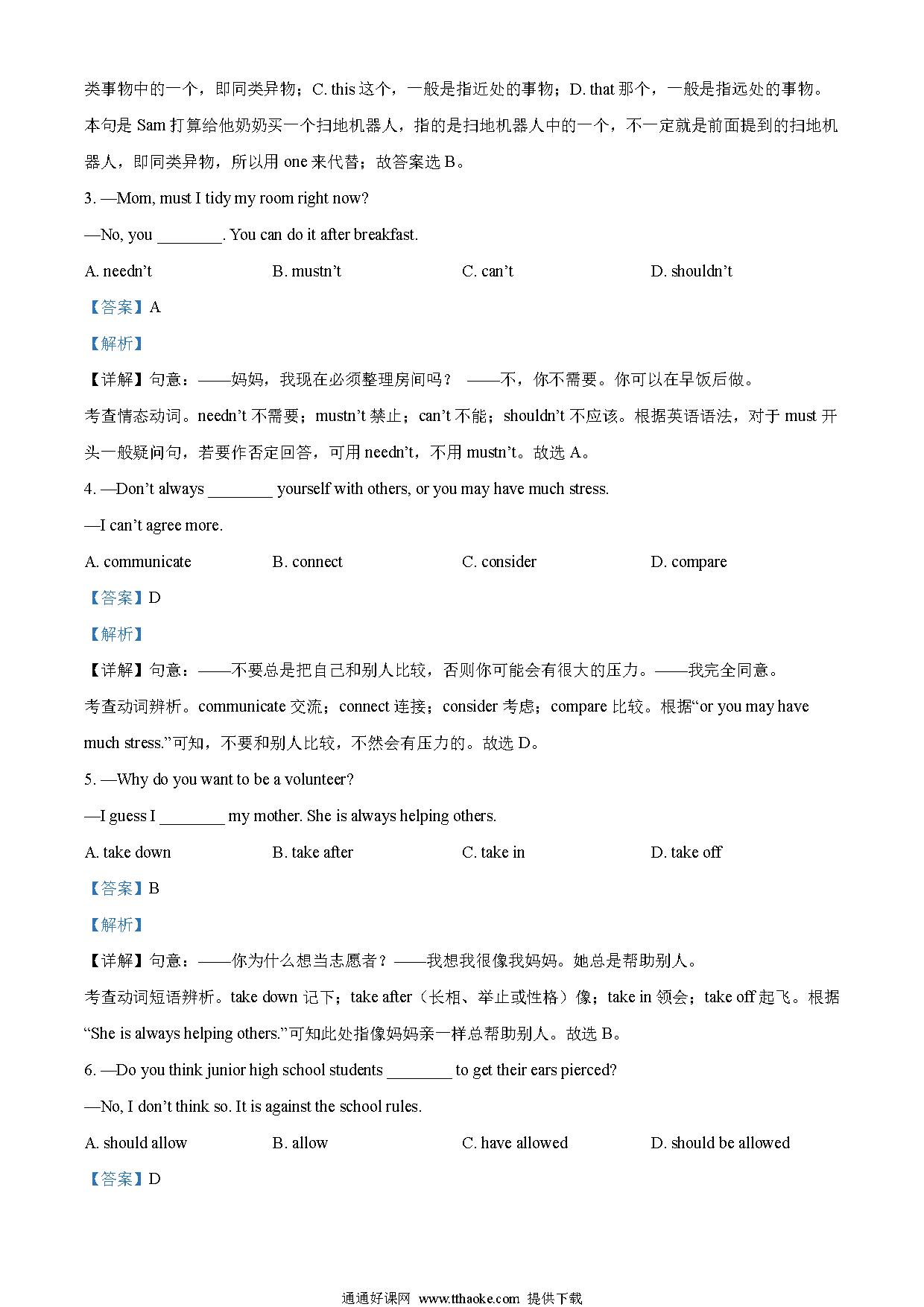 类事物中的一个，即同类异物；C. this 这个，一般是指近处的事物；D. that 那个，一般是指远处的事物。本句是 Sam 打算给他奶奶买一个扫地机器人，指的是扫地机器人中的一个，不一定就是前面提到的扫地机器人，即同类异物，所以用 one 来代替；故答案选 B。

3. —Mom, must I tidy my room right now?

—No, you ________. You can do it after breakfast.

A. needn’t B. mustn’t C. can’t D. shouldn’t

【答案】A

【解析】

【详解】句意：——妈妈，我现在必须整理房间吗？ ——不，你不需要。你可以在早饭后做。

考查情态动词。needn’t 不需要；mustn’t 禁止；can’t 不能；shouldn’t 不应该。根据英语语法，对于 must 开头一般疑问句，若要作否定回答，可用 needn’t，不用 mustn’t。故选 A。

4. —Don’t always ________ yourself with others, or you may have much stress.

—I can’t agree more.

A. communicate B. connect C. consider D. compare

【答案】D

【解析】

【详解】句意：——不要总是把自己和别人比较，否则你可能会有很大的压力。——我完全同意。

考查动词辨析。communicate 交流；connect 连接；consider 考虑；compare 比较。根据“or you may have much stress.”可知，不要和别人比较，不然会有压力的。故选 D。

5. —Why do you want to be a volunteer?

—I guess I ________ my mother. She is always helping others.

A. take down B. take after C. take in D. take off

【答案】B

【解析】

【详解】句意：——你为什么想当志愿者？——我想我很像我妈妈。她总是帮助别人。

考查动词短语辨析。take down 记下；take after（长相、举止或性格）像；take in 领会；take off 起飞。根据“She is always helping others.”可知此处指像妈妈亲一样总帮助别人。故选 B。

6. —Do you think junior high school students ________ to get their ears pierced?

—No, I don’t think so. It is against the school rules.

A. should allow B. allow C. have allowed D. should be allowed

【答案】D

通通好课网 www.tthaoke.com 提供下载